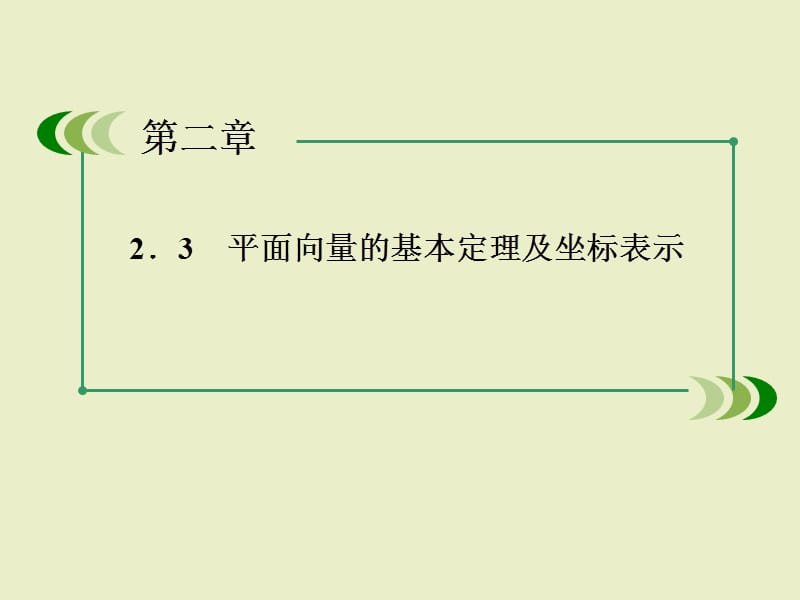 第二章

2．3　平面向量的基本定理及坐标表示